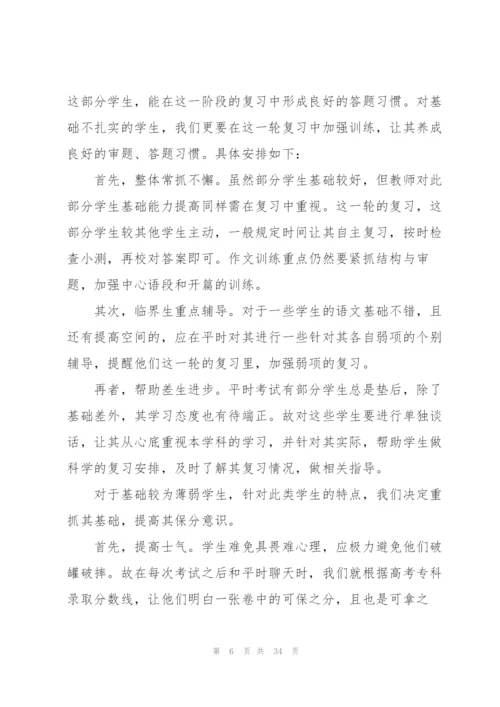 这部分学生，能在这一阶段的复习中形成良好的答题习惯。对基础不扎实的学生，我们更要在这一轮复习中加强训练，让其养成良好的审题、答题习惯。具体安排如下：

首先，整体常抓不懈。虽然部分学生基础较好，但教师对此部分学生基础能力提高同样需在复习中重视。这一轮的复习，这部分学生较其他学生主动，一般规定时间让其自主复习，按时检查小测，再校对答案即可。作文训练重点仍然要紧抓结构与审题，加强中心语段和开篇的训练。

其次，临界生重点辅导。对于一些学生的语文基础不错，且还有提高空间的，应在平时对其进行一些针对其各自弱项的个别辅导，提醒他们这一轮的复习里，加强弱项的复习。

再者，帮助差生进步。平时考试有部分学生总是垫后，除了基础差外，其学习态度也有待端正。故对这些学生要进行单独谈话，让其从心底重视本学科的学习，并针对其实际，帮助学生做科学的复习安排，及时了解其复习情况，做相关指导。

对于基础较为薄弱学生，针对此类学生的特点，我们决定重抓其基础，提高其保分意识。

首先，提高士气。学生难免具畏难心理，应极力避免他们破罐破摔。故在每次考试之后和平时聊天时，我们就根据高考专科录取分数线，让他们明白一张卷中的可保之分，且也是可拿之

第 6 页 共 34 页